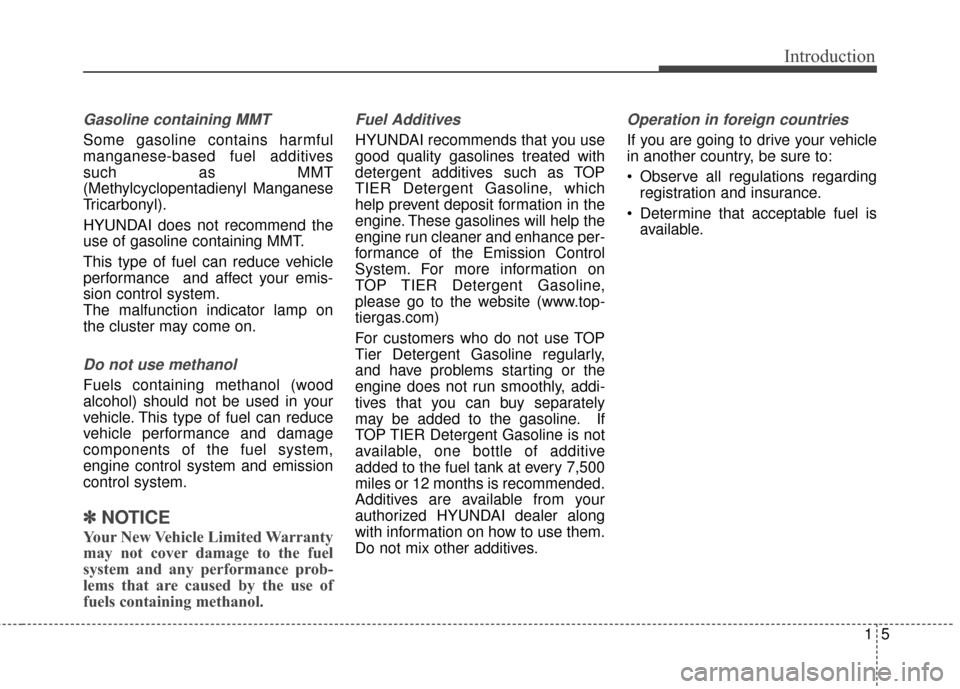 Introduction

Gasoline containing MMT

Some gasoline contains harmful manganese-based fuel additives such as MMT (Methylcyclopentadienyl Manganese Tricarbonyl).

HYUNDAI does not recommend the use of gasoline containing MMT.

This type of fuel can reduce vehicle performance and affect your emission control system.
The malfunction indicator lamp on the cluster may come on.

Do not use methanol

Fuels containing methanol (wood alcohol) should not be used in your vehicle. This type of fuel can reduce vehicle performance and damage components of the fuel system, engine control system and emission control system.

✽ NOTICE

Your New Vehicle Limited Warranty may not cover damage to the fuel system and any performance problems that are caused by the use of fuels containing methanol.

Fuel Additives

HYUNDAI recommends that you use good quality gasolines treated with detergent additives such as TOP TIER Detergent Gasoline, which help prevent deposit formation in the engine. These gasolines will help the engine run cleaner and enhance performance of the Emission Control System. For more information on TOP TIER Detergent Gasoline, please go to the website (www.toptiergas.com)

For customers who do not use TOP Tier Detergent Gasoline regularly, and have problems starting or the engine does not run smoothly, additives that you can buy separately may be added to the gasoline. If TOP TIER Detergent Gasoline is not available, one bottle of additive added to the fuel tank at every 7,500 miles or 12 months is recommended. Additives are available from your authorized HYUNDAI dealer along with information on how to use them. Do not mix other additives.

Operation in foreign countries

If you are going to drive your vehicle in another country, be sure to:

• Observe all regulations regarding registration and insurance.

• Determine that acceptable fuel is available.

1 5

carmanualsonline.info